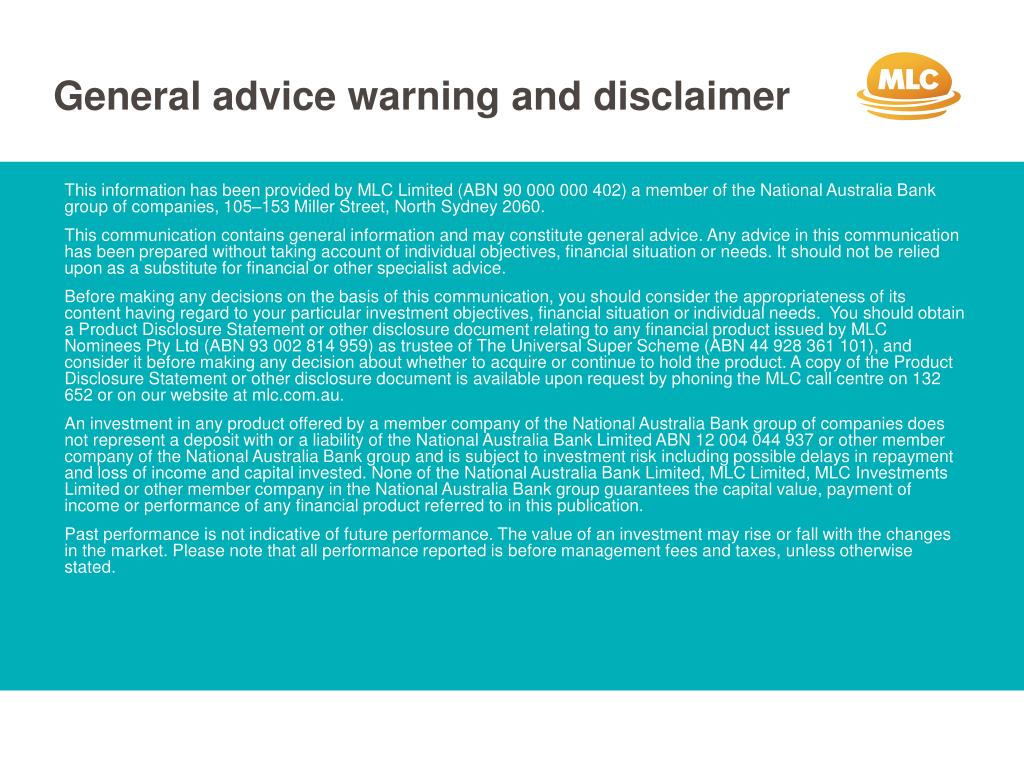 General advice warning and disclaimer

MLC

This information has been provided by MLC Limited (ABN 90 000 000 402) a member of the National Australia Bank group of companies, 105–153 Miller Street, North Sydney 2060.

This communication contains general information and may constitute general advice. Any advice in this communication has been prepared without taking account of individual objectives, financial situation or needs. It should not be relied upon as a substitute for financial or other specialist advice.

Before making any decisions on the basis of this communication, you should consider the appropriateness of its content having regard to your particular investment objectives, financial situation or individual needs. You should obtain a Product Disclosure Statement or other disclosure document relating to any financial product issued by MLC Nominees Pty Ltd (ABN 93 002 814 959) as trustee of The Universal Super Scheme (ABN 44 928 361 101), and consider it before making any decision about whether to acquire or continue to hold the product. A copy of the Product Disclosure Statement or other disclosure document is available upon request by phoning the MLC call centre on 132 652 or on our website at mlc.com.au.

An investment in any product offered by a member company of the National Australia Bank group of companies does not represent a deposit with or a liability of the National Australia Bank Limited ABN 12 004 044 937 or other member company of the National Australia Bank group and is subject to investment risk including possible delays in repayment and loss of income and capital invested. None of the National Australia Bank Limited, MLC Limited, MLC Investments Limited or other member company in the National Australia Bank group guarantees the capital value, payment of income or performance of any financial product referred to in this publication.

Past performance is not indicative of future performance. The value of an investment may rise or fall with the changes in the market. Please note that all performance reported is before management fees and taxes, unless otherwise stated.